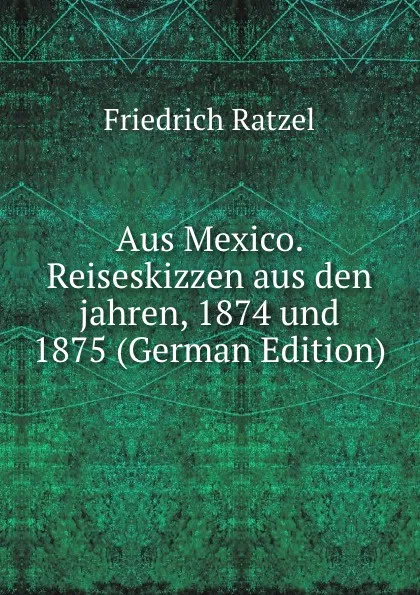 Friedrich Ratzel

Aus Mexico. Reiseskizzen aus den jahren, 1874 und 1875 (German Edition)